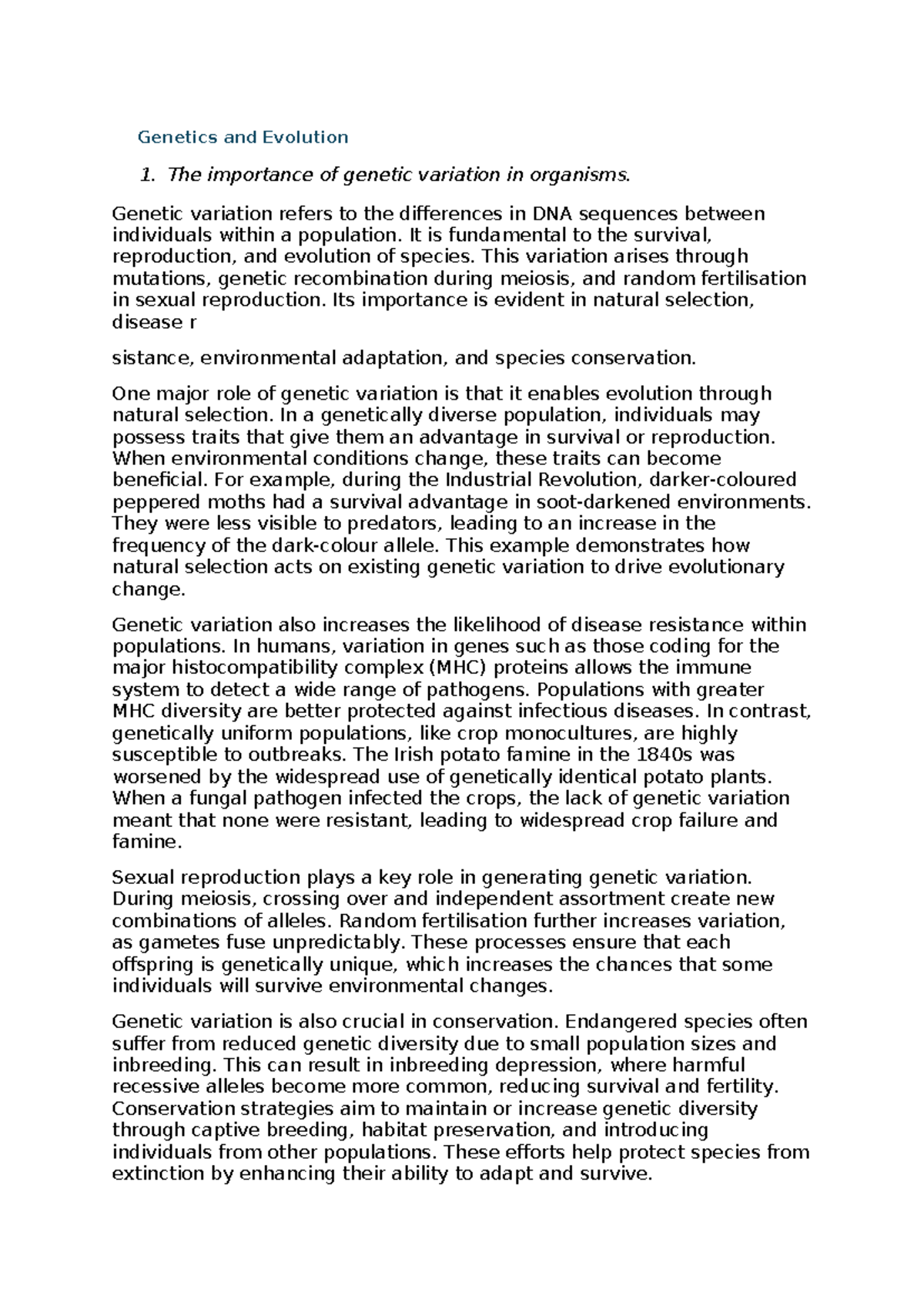 Genetics and Evolution

1. The importance of genetic variation in organisms.

Genetic variation refers to the differences in DNA sequences between individuals within a population. It is fundamental to the survival, reproduction, and evolution of species. This variation arises through mutations, genetic recombination during meiosis, and random fertilisation in sexual reproduction. Its importance is evident in natural selection, disease r

sistance, environmental adaptation, and species conservation.

One major role of genetic variation is that it enables evolution through natural selection. In a genetically diverse population, individuals may possess traits that give them an advantage in survival or reproduction. When environmental conditions change, these traits can become beneficial. For example, during the Industrial Revolution, darker-coloured peppered moths had a survival advantage in soot-darkened environments. They were less visible to predators, leading to an increase in the frequency of the dark-colour allele. This example demonstrates how natural selection acts on existing genetic variation to drive evolutionary change.

Genetic variation also increases the likelihood of disease resistance within populations. In humans, variation in genes such as those coding for the major histocompatibility complex (MHC) proteins allows the immune system to detect a wide range of pathogens. Populations with greater MHC diversity are better protected against infectious diseases. In contrast, genetically uniform populations, like crop monocultures, are highly susceptible to outbreaks. The Irish potato famine in the 1840s was worsened by the widespread use of genetically identical potato plants. When a fungal pathogen infected the crops, the lack of genetic variation meant that none were resistant, leading to widespread crop failure and famine.

Sexual reproduction plays a key role in generating genetic variation. During meiosis, crossing over and independent assortment create new combinations of alleles. Random fertilisation further increases variation, as gametes fuse unpredictably. These processes ensure that each offspring is genetically unique, which increases the chances that some individuals will survive environmental changes.

Genetic variation is also crucial in conservation. Endangered species often suffer from reduced genetic diversity due to small population sizes and inbreeding. This can result in inbreeding depression, where harmful recessive alleles become more common, reducing survival and fertility. Conservation strategies aim to maintain or increase genetic diversity through captive breeding, habitat preservation, and introducing individuals from other populations. These efforts help protect species from extinction by enhancing their ability to adapt and survive.